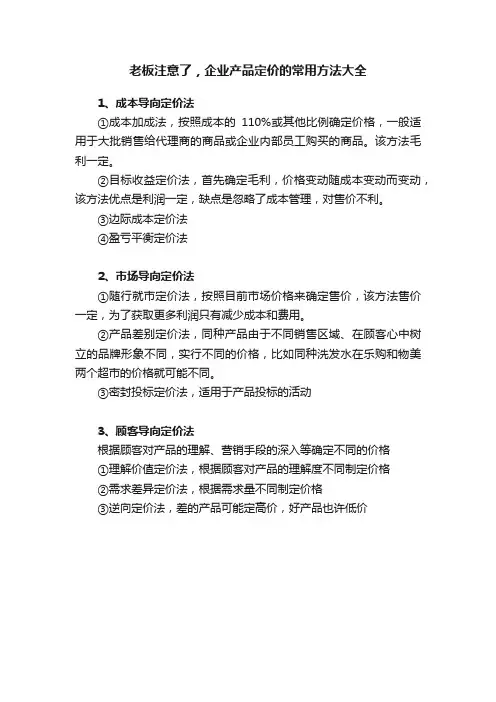 老板注意了，企业产品定价的常用方法大全

1、成本导向定价法

①成本加成法，按照成本的 110%或其他比例确定价格，一般适用于大批销售给代理商的商品或企业内部员工购买的商品。该方法毛利一定。

②目标收益定价法，首先确定毛利，价格变动随成本变动而变动，该方法优点是利润一定，缺点是忽略了成本管理，对售价不利。

③边际成本定价法

④盈亏平衡定价法

2、市场导向定价法

①随行就市定价法，按照目前市场价格来确定售价，该方法售价一定，为了获取更多利润只有减少成本和费用。

②产品差别定价法，同种产品由于不同销售区域、在顾客心中树立的品牌形象不同，实行不同的价格，比如同种洗发水在乐购和物美两个超市的价格就可能不同。

③密封投标定价法，适用于产品投标的活动

3、顾客导向定价法

根据顾客对产品的理解、营销手段的深入等确定不同的价格

①理解价值定价法，根据顾客对产品的理解度不同制定价格

②需求差异定价法，根据需求量不同制定价格

③逆向定价法，差的产品可能定高价，好产品也许低价